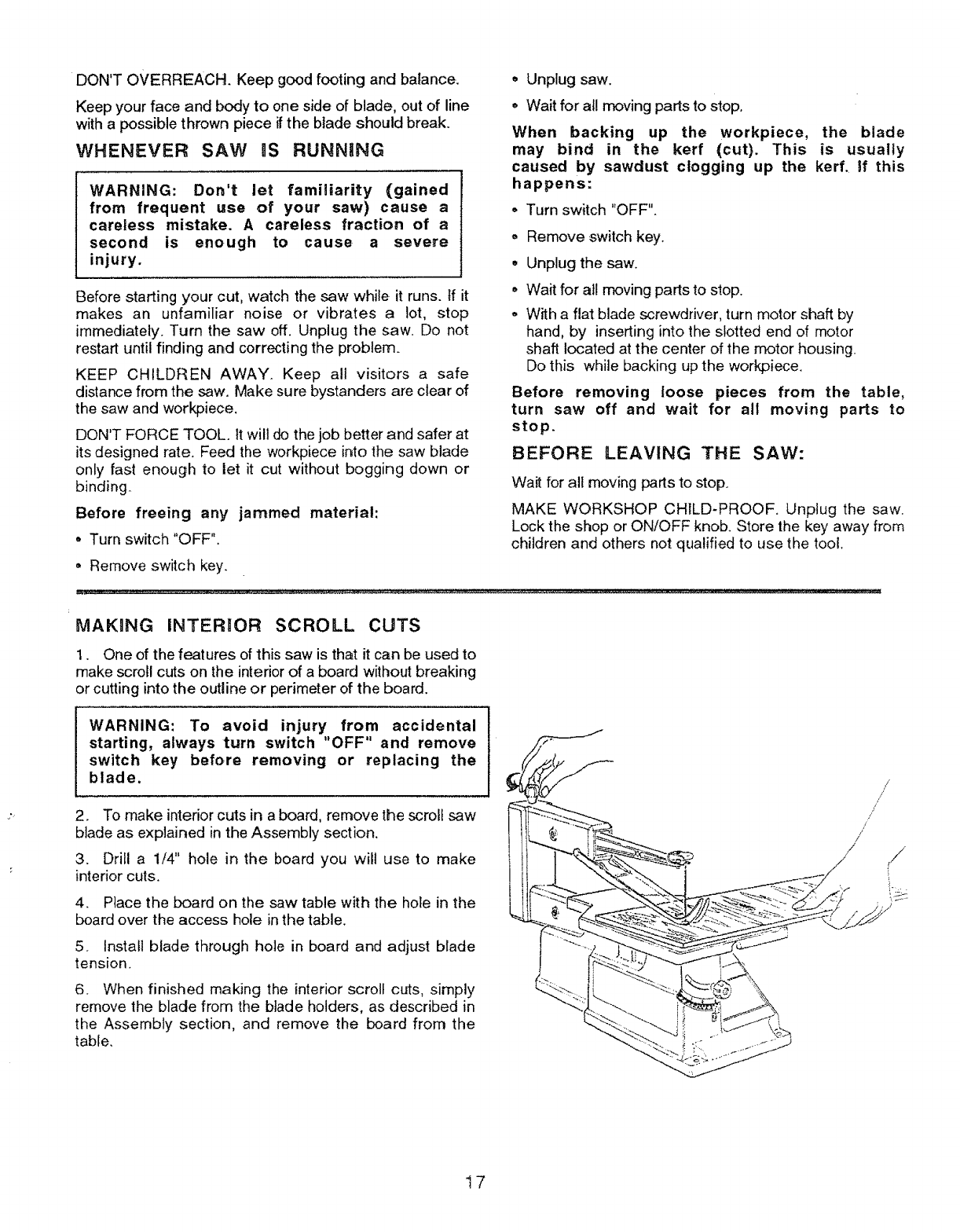 DON'T OVERREACH. Keep good footing and balance.

Keep your face and body to one side of blade, out of line with a possible thrown piece if the blade should break.

WHENEVER SAW IS RUNNING

WARNING: Don't let familiarity (gained from frequent use of your saw) cause a careless mistake. A careless fraction of a second is enough to cause a severe injury.

Before starting your cut, watch the saw while it runs. If it makes an unfamiliar noise or vibrates a lot, stop immediately. Turn the saw off. Unplug the saw. Do not restart until finding and correcting the problem.

KEEP CHILDREN AWAY. Keep all visitors a safe distance from the saw. Make sure bystanders are clear of the saw and workpiece.

DON'T FORCE TOOL. It will do the job better and safer at its designed rate. Feed the workpiece into the saw blade only fast enough to let it cut without bogging down or binding.

Before freeing any jammed material:

• Turn switch "OFF".

• Remove switch key.

• Unplug saw.

• Wait for all moving parts to stop.

When backing up the workpiece, the blade may bind in the kerf (cut). This is usually caused by sawdust clogging up the kerf. If this happens:

• Turn switch "OFF".

• Remove switch key.

• Unplug the saw.

• Wait for all moving parts to stop.

• With a flat blade screwdriver, turn motor shaft by hand, by inserting into the slotted end of motor shaft located at the center of the motor housing. Do this while backing up the workpiece.

Before removing loose pieces from the table, turn saw off and wait for all moving parts to stop.

BEFORE LEAVING THE SAW:

Wait for all moving parts to stop.

MAKE WORKSHOP CHILD-PROOF. Unplug the saw. Lock the shop or ON/OFF knob. Store the key away from children and others not qualified to use the tool.

MAKING INTERIOR SCROLL CUTS

1. One of the features of this saw is that it can be used to make scroll cuts on the interior of a board without breaking or cutting into the outline or perimeter of the board.

WARNING: To avoid injury from accidental starting, always turn switch "OFF" and remove switch key before removing or replacing the blade.

2. To make interior cuts in a board, remove the scroll saw blade as explained in the Assembly section.

3. Drill a 1/4" hole in the board you will use to make interior cuts.

4. Place the board on the saw table with the hole in the board over the access hole in the table.

5. Install blade through hole in board and adjust blade tension.

6. When finished making the interior scroll cuts, simply remove the blade from the blade holders, as described in the Assembly section, and remove the board from the table.

17